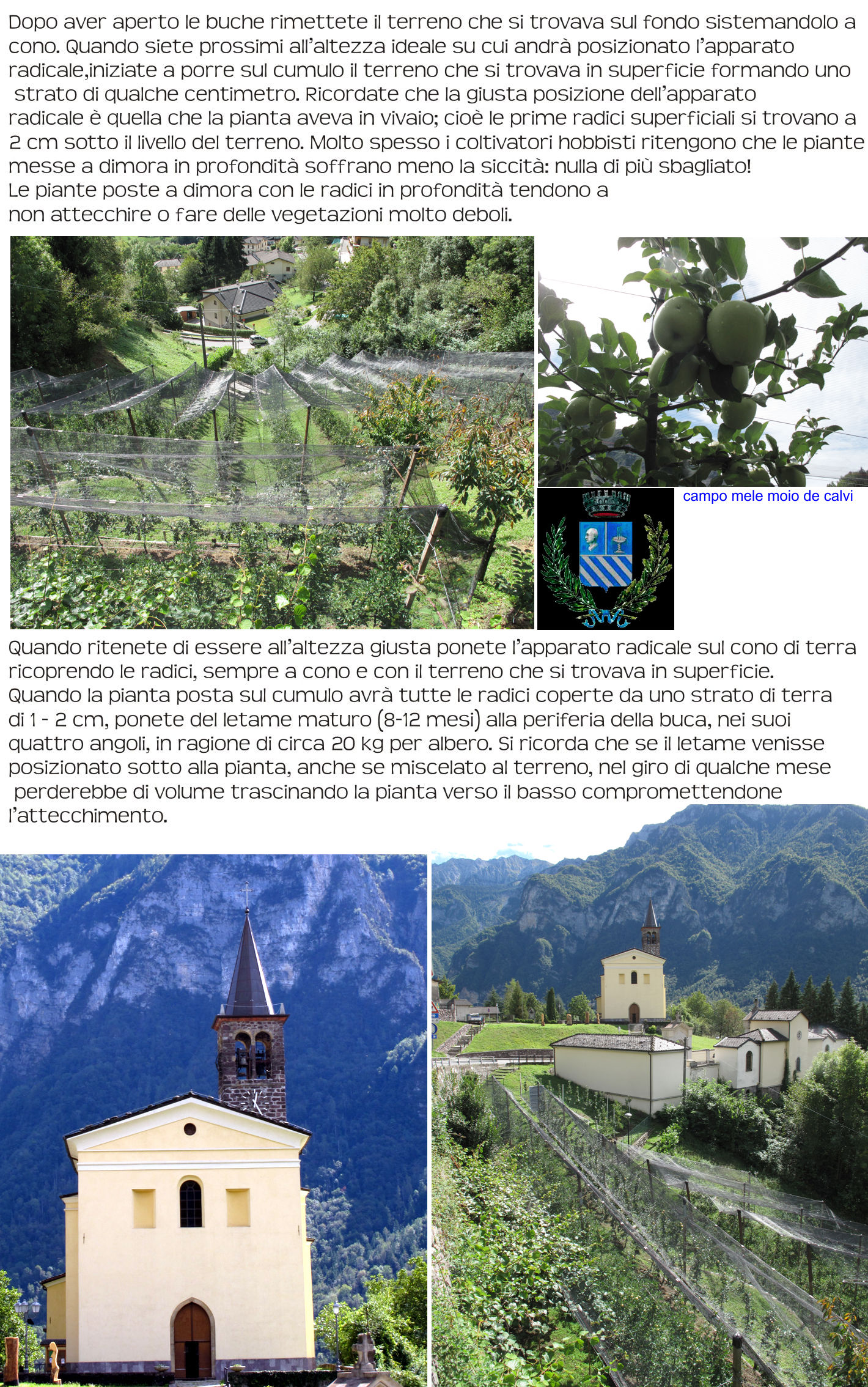 Dopo aver aperto le buche rimettete il terreno che si trovava sul fondo sistemandolo a cono. Quando siete prossimi all'altezza ideale su cui andrà posizionato l'apparato radicale,iniziate a porre sul cumulo il terreno che si trovava in superficie formando uno strato di qualche centimetro. Ricordate che la giusta posizione dell'apparato radicale è quella che la pianta aveva in vivaio; cioè le prime radici superficiali si trovano a 2 cm sotto il livello del terreno. Molto spesso i coltivatori hobbisti ritengono che le piante messe a dimora in profondità soffrano meno la siccità: nulla di più sbagliato!
Le piante poste a dimora con le radici in profondità tendono a non attecchire o fare delle vegetazioni molto deboli.

campo mele moio de calvi

Quando ritenete di essere all'altezza giusta ponete l'apparato radicale sul cono di terra ricoprendo le radici, sempre a cono e con il terreno che si trovava in superficie.
Quando la pianta posta sul cumulo avrà tutte le radici coperte da uno strato di terra di 1 - 2 cm, ponete del letame maturo (8-12 mesi) alla periferia della buca, nei suoi quattro angoli, in ragione di circa 20 kg per albero. Si ricorda che se il letame venisse posizionato sotto alla pianta, anche se miscelato al terreno, nel giro di qualche mese perderebbe di volume trascinando la pianta verso il basso compromettendone l'attecchimento.